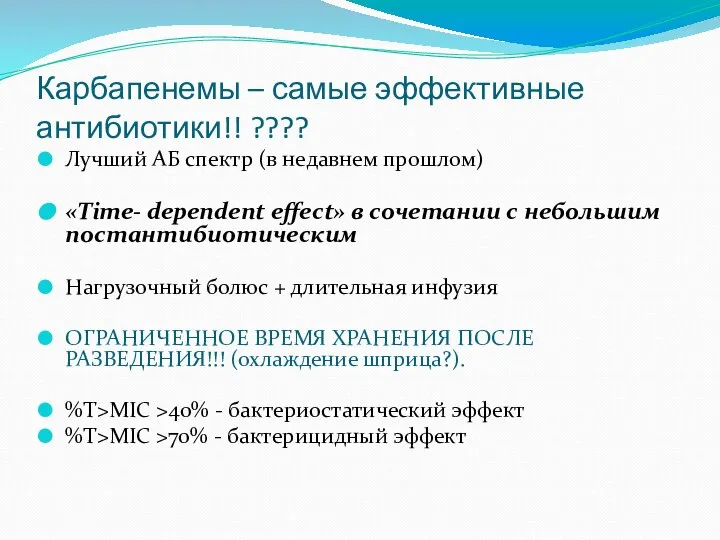 Карбапенемы – самые эффективные антибиотики!! ????

Лучший АБ спектр (в недавнем прошлом)

«Time- dependent effect» в сочетании с небольшим постантибиотическим

Нагрузочный болюс + длительная инфузия

ОГРАНИЧЕННОЕ ВРЕМЯ ХРАНЕНИЯ ПОСЛЕ РАЗВЕДЕНИЯ!!! (охлаждение шприца?).

%T>MIC >40% - бактериостатический эффект

%T>MIC >70% - бактерицидный эффект